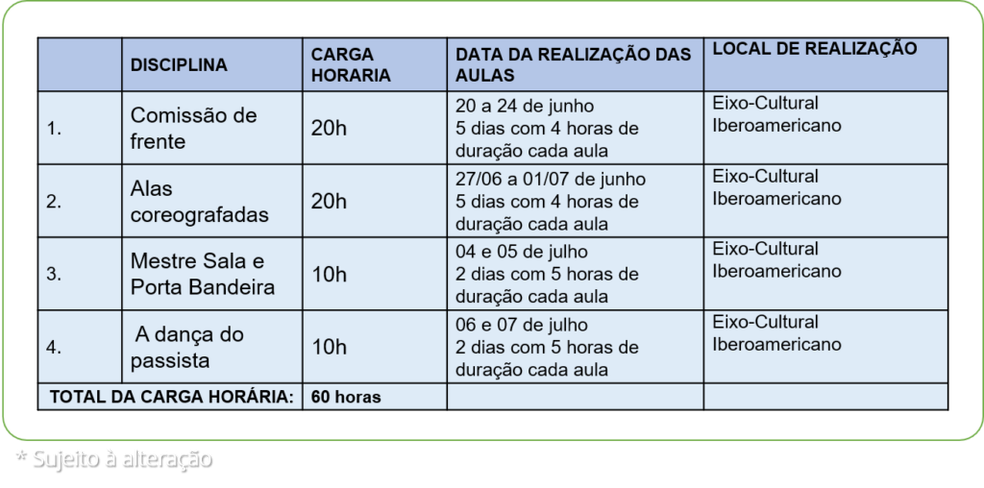 |  | DISCIPLINA | CARGA HORARIA | DATA DA REALIZAÇÃO DAS AULAS | LOCAL DE REALIZAÇÃO |
|---|---|---|---|---|
| 1. | Comissão de frente | 20h | 20 a 24 de junho 5 dias com 4 horas de duração cada aula | Eixo-Cultural Iberoamericano |
| 2. | Alas coreografadas | 20h | 27/06 a 01/07 de junho 5 dias com 4 horas de duração cada aula | Eixo-Cultural Iberoamericano |
| 3. | Mestre Sala e Porta Bandeira | 10h | 04 e 05 de julho 2 dias com 5 horas de duração cada aula | Eixo-Cultural Iberoamericano |
| 4. | A dança do passista | 10h | 06 e 07 de julho 2 dias com 5 horas de duração cada aula | Eixo-Cultural Iberoamericano |
| TOTAL DA CARGA HORÁRIA: |  | 60 horas |  |  |

* Sujeito à alteração